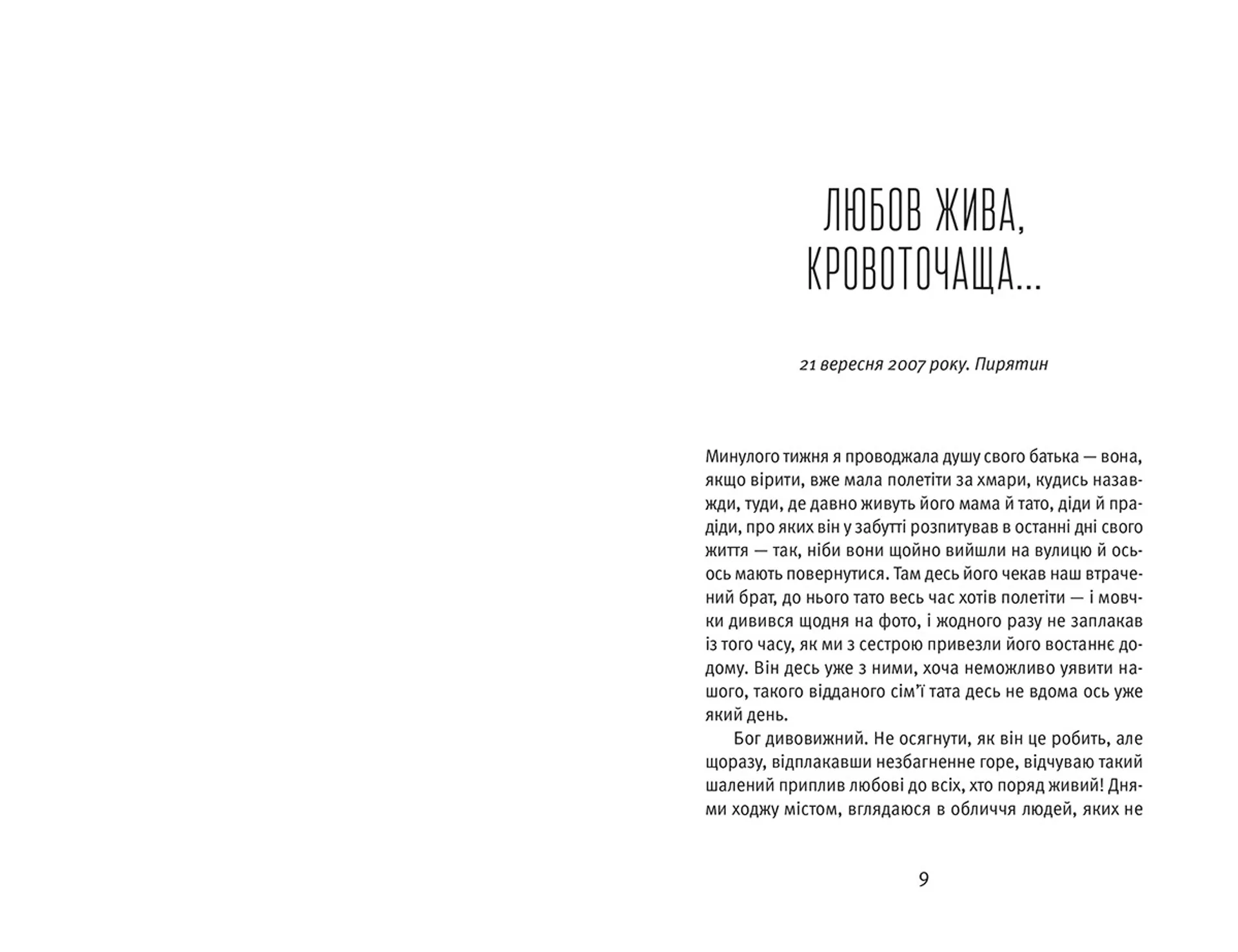 ЛЮБОВ ЖИВА, КРОВОТОЧАЩА...

21 вересня 2007 року. Пирятин

Минулого тижня я проводжала душу свого батька — вона, якщо вірити, вже мала полетіти за хмари, кудись назавжди, туди, де давно живуть його мама й тато, діди й прадіди, про яких він у забутті розпитував в останні дні свого життя — так, ніби вони щойно вийшли на вулицю й ось-ось мають повернутися. Там десь його чекав наш втрачений брат, до нього тато весь час хотів полетіти — і мовчки дивився щодня на фото, і жодного разу не заплакав із того часу, як ми з сестрою привезли його востаннє додому. Він десь уже з ними, хоча неможливо уявити нашого, такого відданого сім'ї тата десь не вдома ось уже який день.

Бог дивовижний. Не осягнути, як він це робить, але щоразу, відплакавши незбагненне горе, відчуваю такий шалений приплив любові до всіх, хто поряд живий! Днями ходжу містом, вглядаюся в обличчя людей, яких не

9